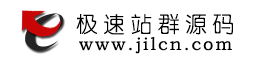 极速站群源码
www.jilcn.com